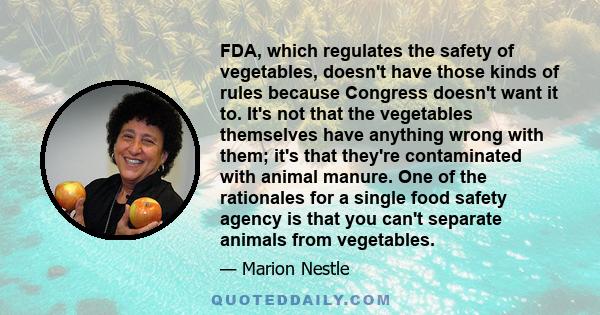 FDA, which regulates the safety of vegetables, doesn't have those kinds of rules because Congress doesn't want it to. It's not that the vegetables themselves have anything wrong with them; it's that they're contaminated with animal manure. One of the rationales for a single food safety agency is that you can't separate animals from vegetables.

— Marion Nestle

QUOTEDDAILY.COM